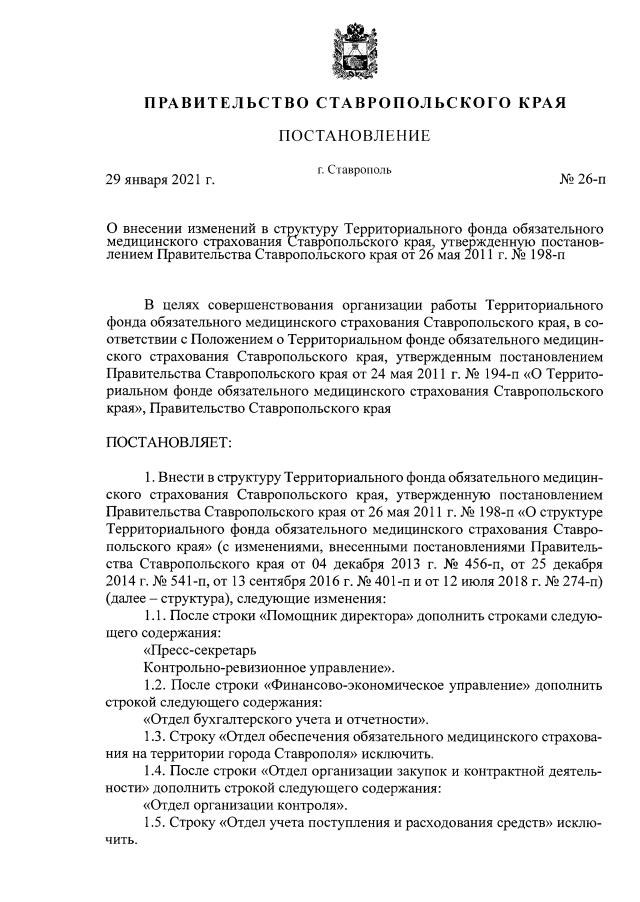 ПРАВИТЕЛЬСТВО СТАВРОПОЛЬСКОГО КРАЯ

ПОСТАНОВЛЕНИЕ

29 января 2021 г. г. Ставрополь № 26-п

О внесении изменений в структуру Территориального фонда обязательного медицинского страхования Ставропольского края, утвержденную постановлением Правительства Ставропольского края от 26 мая 2011 г. № 198-п

В целях совершенствования организации работы Территориального фонда обязательного медицинского страхования Ставропольского края, в соответствии с Положением о Территориальном фонде обязательного медицинского страхования Ставропольского края, утвержденным постановлением Правительства Ставропольского края от 24 мая 2011 г. № 194-п «О Территориальном фонде обязательного медицинского страхования Ставропольского края», Правительство Ставропольского края

ПОСТАНОВЛЯЕТ:

1. Внести в структуру Территориального фонда обязательного медицинского страхования Ставропольского края, утвержденную постановлением Правительства Ставропольского края от 26 мая 2011 г. № 198-п «О структуре Территориального фонда обязательного медицинского страхования Ставропольского края» (с изменениями, внесенными постановлениями Правительства Ставропольского края от 04 декабря 2013 г. № 456-п, от 25 декабря 2014 г. № 541-п, от 13 сентября 2016 г. № 401-п и от 12 июля 2018 г. № 274-п) (далее – структура), следующие изменения:

1.1. После строки «Помощник директора» дополнить строками следующего содержания:

«Пресс-секретарь

Контрольно-ревизионное управление».

1.2. После строки «Финансово-экономическое управление» дополнить строкой следующего содержания:

«Отдел бухгалтерского учета и отчетности».

1.3. Строку «Отдел обеспечения обязательного медицинского страхования на территории города Ставрополя» исключить.

1.4. После строки «Отдел организации закупок и контрактной деятельности» дополнить строкой следующего содержания:

«Отдел организации контроля».

1.5. Строку «Отдел учета поступления и расходования средств» исключить.